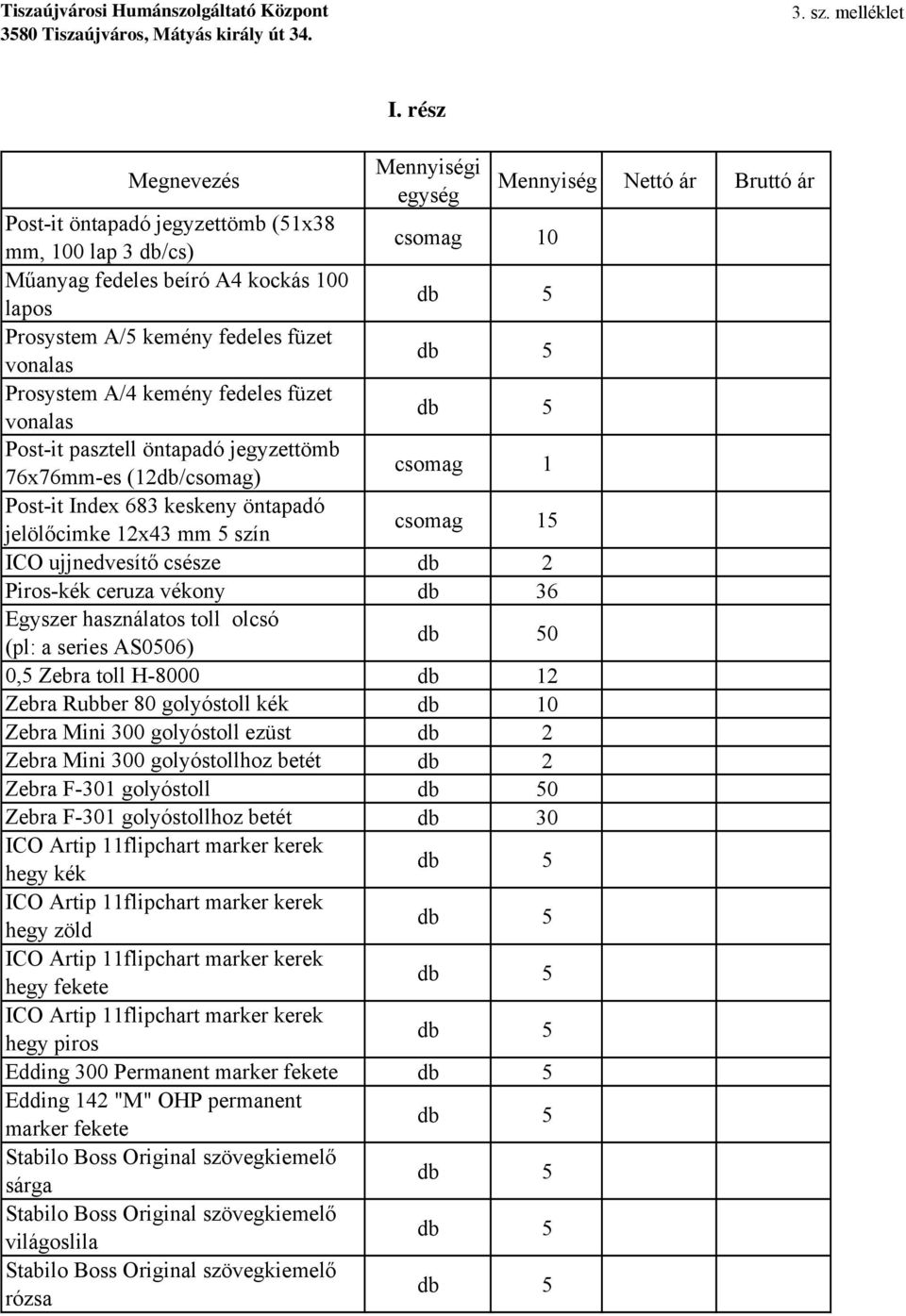 Tiszaújvárosi Humánszolgáltató Központ
3580 Tiszaújváros, Mátyás király út 34.

3. sz. melléklet

I. rész

| Megnevezés | Mennyiségi egység | Mennyiség | Nettó ár | Bruttó ár |
|---|---|---|---|---|
| Post-it öntapadó jegyzettömb (51x38 mm, 100 lap 3 db/cs) | csomag | 10 | | |
| Műanyag fedeles beíró A4 kockás 100 lapos | db | 5 | | |
| Prosystem A/5 kemény fedeles füzet vonalas | db | 5 | | |
| Prosystem A/4 kemény fedeles füzet vonalas | db | 5 | | |
| Post-it pasztell öntapadó jegyzettömb 76x76mm-es (12db/csomag) | csomag | 1 | | |
| Post-it Index 683 keskeny öntapadó jelölőcimke 12x43 mm 5 szín | csomag | 15 | | |
| ICO ujjnedvesítő csésze | db | 2 | | |
| Piros-kék ceruza vékony | db | 36 | | |
| Egyszer használatos toll olcsó (pl: a series AS0506) | db | 50 | | |
| 0,5 Zebra toll H-8000 | db | 12 | | |
| Zebra Rubber 80 golyóstoll kék | db | 10 | | |
| Zebra Mini 300 golyóstoll ezüst | db | 2 | | |
| Zebra Mini 300 golyóstollhoz betét | db | 2 | | |
| Zebra F-301 golyóstoll | db | 50 | | |
| Zebra F-301 golyóstollhoz betét | db | 30 | | |
| ICO Artip 11flipchart marker kerek hegy kék | db | 5 | | |
| ICO Artip 11flipchart marker kerek hegy zöld | db | 5 | | |
| ICO Artip 11flipchart marker kerek hegy fekete | db | 5 | | |
| ICO Artip 11flipchart marker kerek hegy piros | db | 5 | | |
| Edding 300 Permanent marker fekete | db | 5 | | |
| Edding 142 "M" OHP permanent marker fekete | db | 5 | | |
| Stabilo Boss Original szövegkiemelő sárga | db | 5 | | |
| Stabilo Boss Original szövegkiemelő világoslila | db | 5 | | |
| Stabilo Boss Original szövegkiemelő rózsa | db | 5 | | |